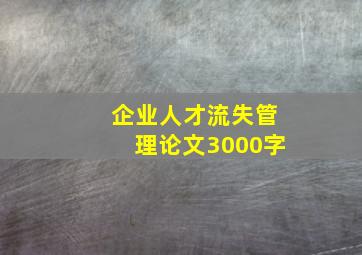 企业人才流失管理论文3000字